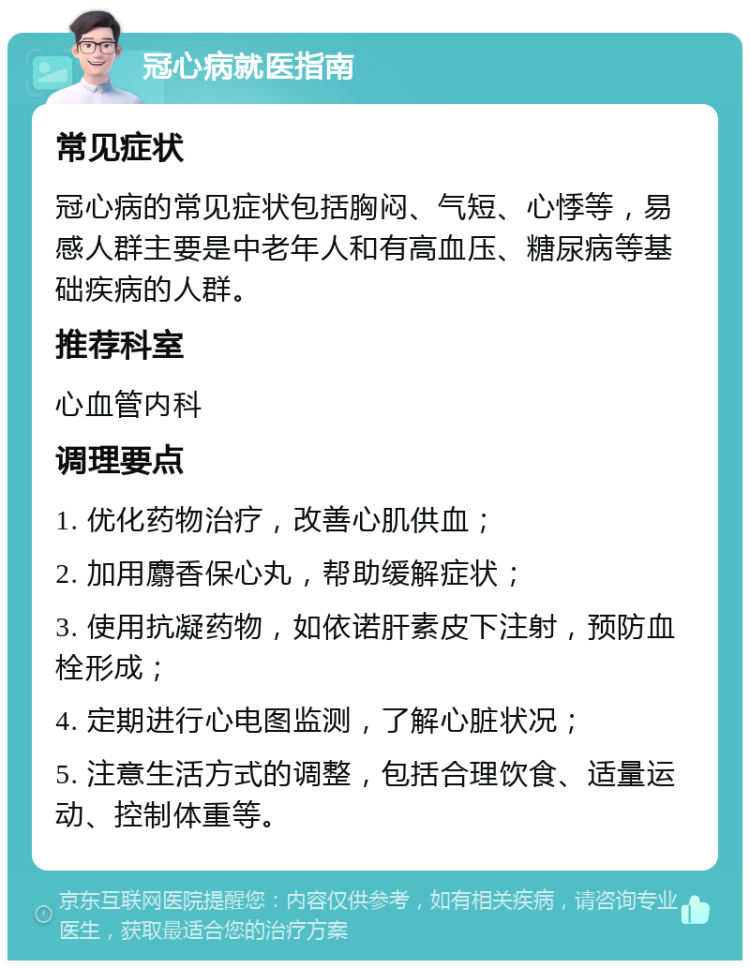 冠心病就医指南

常见症状

冠心病的常见症状包括胸闷、气短、心悸等，易感人群主要是中老年人和有高血压、糖尿病等基础疾病的人群。

推荐科室

心血管内科

调理要点

1. 优化药物治疗，改善心肌供血；

2. 加用麝香保心丸，帮助缓解症状；

3. 使用抗凝药物，如依诺肝素皮下注射，预防血栓形成；

4. 定期进行心电图监测，了解心脏状况；

5. 注意生活方式的调整，包括合理饮食、适量运动、控制体重等。

京东互联网医院提醒您：内容仅供参考，如有相关疾病，请咨询专业医生，获取最适合您的治疗方案